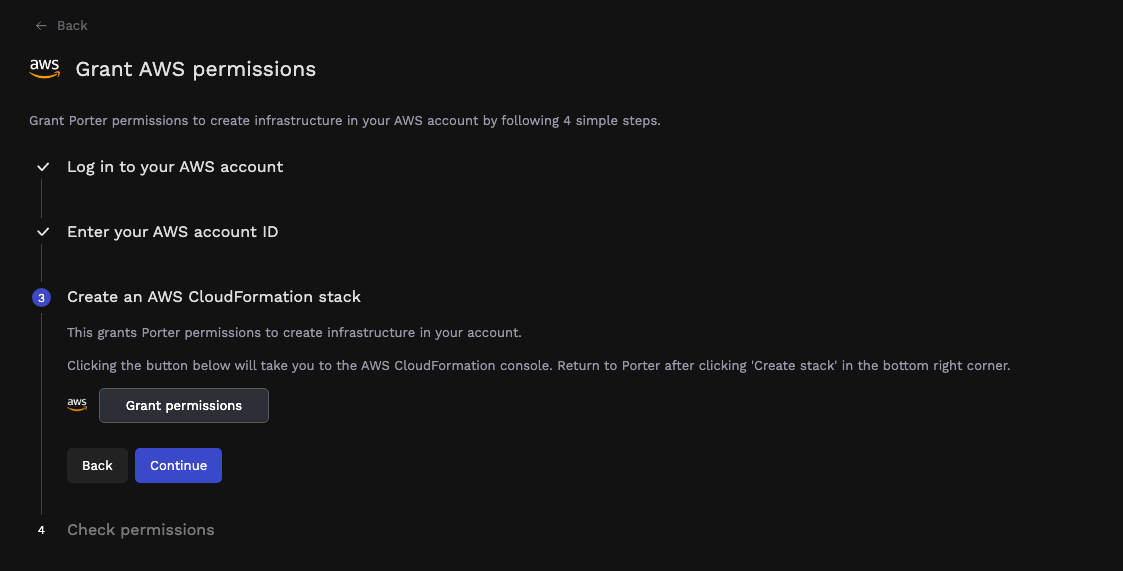 ← Back

aws Grant AWS permissions

Grant Porter permissions to create infrastructure in your AWS account by following 4 simple steps.

Log in to your AWS account

Enter your AWS account ID

3 Create an AWS CloudFormation stack

This grants Porter permissions to create infrastructure in your account.

Clicking the button below will take you to the AWS CloudFormation console. Return to Porter after clicking 'Create stack' in the bottom right corner.

aws Grant permissions

Back Continue

4 Check permissions